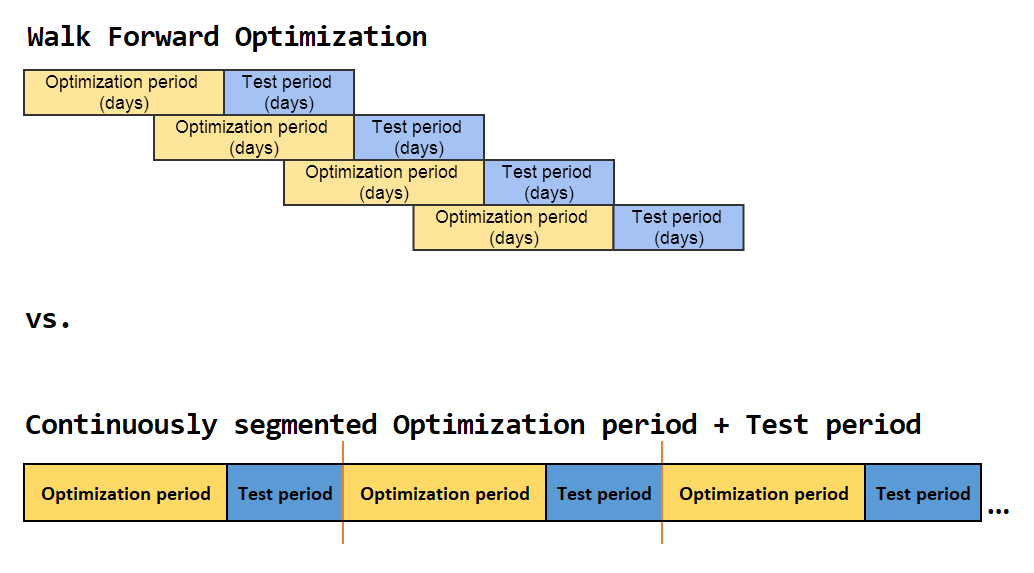 Walk Forward Optimization

Optimization period (days)
Test period (days)
Optimization period (days)
Test period (days)
Optimization period (days)
Test period (days)
Optimization period (days)
Test period (days)

vs.

Continuously segmented Optimization period + Test period

Optimization period
Test period
Optimization period
Test period
Optimization period
Test period
...